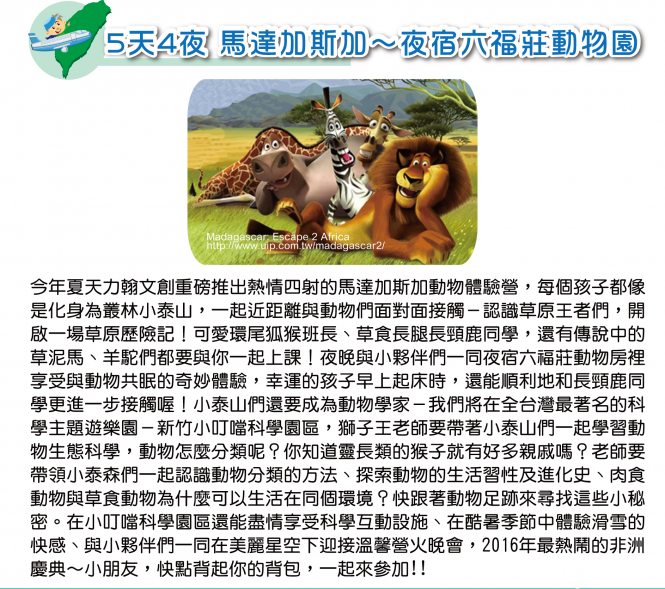 5天4夜 馬達加斯加～夜宿六福莊動物園

Madagascar: Escape 2 Africa
http://www.uip.com.tw/madagascar2/

今年夏天力翰文創重磅推出熱情四射的馬達加斯加動物體驗營，每個孩子都像是化身為叢林小泰山，一起近距離與動物們面對面接觸－認識草原王者們，開啟一場草原歷險記！可愛環尾狐猴班長、草食長腿長頸鹿同學，還有傳說中的草泥馬、羊駝們都要與你一起上課！夜晚與小夥伴們一同夜宿六福莊動物房裡享受與動物共眠的奇妙體驗，幸運的孩子早上起床時，還能順利地和長頸鹿同學更進一步接觸喔！小泰山們還要成為動物學家－我們將在全台灣最著名的科學主題遊樂園－新竹小叮噹科學園區，獅子王老師要帶著小泰山們一起學習動物生態科學，動物怎麼分類呢？你知道靈長類的猴子就有好多親戚嗎？老師要帶領小泰森們一起認識動物分類的方法、探索動物的生活習性及進化史、肉食動物與草食動物為什麼可以生活在同個環境？快跟著動物足跡來尋找這些小秘密。在小叮噹科學園區還能盡情享受科學互動設施、在酷暑季節中體驗滑雪的快感、與小夥伴們一同在美麗星空下迎接溫馨營火晚會，2016年最熱鬧的非洲慶典～小朋友，快點背起你的背包，一起來參加!!